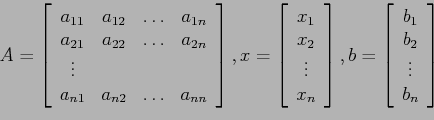 $A = \begin{bmatrix} a_{11} & a_{12} & \dots & a_{1n} \\ a_{21} & a_{22} & \dots & a_{2n} \\ \vdots & & & \\ a_{n1} & a_{n2} & \dots & a_{nn} \end{bmatrix}, x = \begin{bmatrix} x_1 \\ x_2 \\ \vdots \\ x_n \end{bmatrix}, b = \begin{bmatrix} b_1 \\ b_2 \\ \vdots \\ b_n \end{bmatrix}$